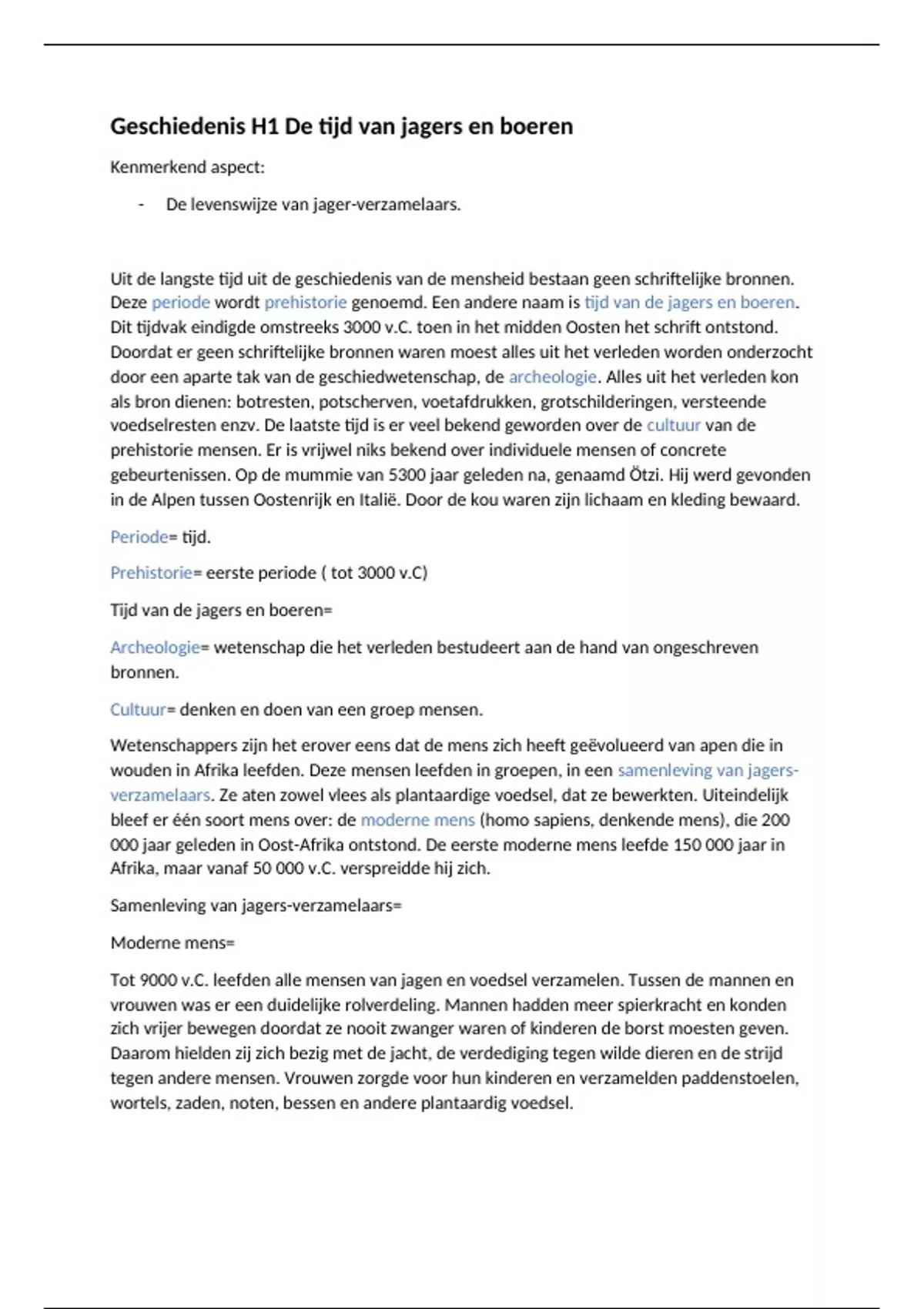 Geschiedenis H1 De tijd van jagers en boeren

Kenmerkend aspect:

- De levenswijze van jager-verzamelaars.

Uit de langste tijd uit de geschiedenis van de mensheid bestaan geen schriftelijke bronnen. Deze periode wordt prehistorie genoemd. Een andere naam is tijd van de jagers en boeren. Dit tijdvak eindigde omstreeks 3000 v.C. toen in het midden Oosten het schrift ontstond. Doordat er geen schriftelijke bronnen waren moest alles uit het verleden worden onderzocht door een aparte tak van de geschiedwetenschap, de archeologie. Alles uit het verleden kon als bron dienen: botresten, potscherven, voetafdrukken, grotschilderingen, versteende voedselresten enzv. De laatste tijd is er veel bekend geworden over de cultuur van de prehistorie mensen. Er is vrijwel niks bekend over individuele mensen of concrete gebeurtenissen. Op de mummie van 5300 jaar geleden na, genaamd Ötzi. Hij werd gevonden in de Alpen tussen Oostenrijk en Italië. Door de kou waren zijn lichaam en kleding bewaard.

Periode= tijd.

Prehistorie= eerste periode ( tot 3000 v.C)

Tijd van de jagers en boeren=

Archeologie= wetenschap die het verleden bestudeert aan de hand van ongeschreven bronnen.

Cultuur= denken en doen van een groep mensen.

Wetenschappers zijn het erover eens dat de mens zich heeft geëvolueerd van apen die in wouden in Afrika leefden. Deze mensen leefden in groepen, in een samenleving van jagers-verzamelaars. Ze aten zowel vlees als plantaardige voedsel, dat ze bewerkten. Uiteindelijk bleef er één soort mens over: de moderne mens (homo sapiens, denkende mens), die 200 000 jaar geleden in Oost-Afrika ontstond. De eerste moderne mens leefde 150 000 jaar in Afrika, maar vanaf 50 000 v.C. verspreidde hij zich.

Samenleving van jagers-verzamelaars=

Moderne mens=

Tot 9000 v.C. leefden alle mensen van jagen en voedsel verzamelen. Tussen de mannen en vrouwen was er een duidelijke rolverdeling. Mannen hadden meer spierkracht en konden zich vrijer bewegen doordat ze nooit zwanger waren of kinderen de borst moesten geven. Daarom hielden zij zich bezig met de jacht, de verdediging tegen wilde dieren en de strijd tegen andere mensen. Vrouwen zorgde voor hun kinderen en verzamelden paddenstoelen, wortels, zaden, noten, bessen en andere plantaardig voedsel.